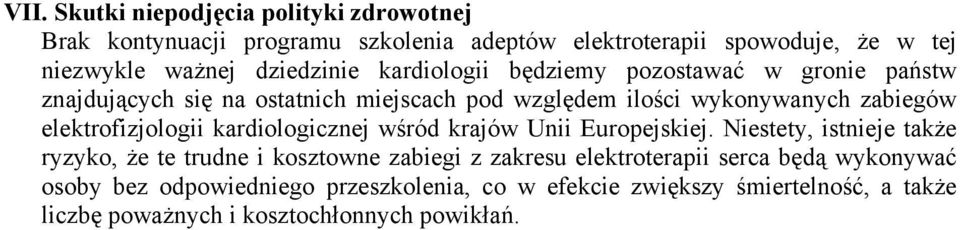 VII. Skutki niepodjęcia polityki zdrowotnej
Brak kontynuacji programu szkolenia adeptów elektroterapii spowoduje, że w tej niezwykle ważnej dziedzinie kardiologii będziemy pozostawać w gronie państw znajdujących się na ostatnich miejscach pod względem ilości wykonywanych zabiegów elektrofizjologii kardiologicznej wśród krajów Unii Europejskiej. Niestety, istnieje także ryzyko, że te trudne i kosztowne zabiegi z zakresu elektroterapii serca będą wykonywać osoby bez odpowiedniego przeszkolenia, co w efekcie zwiększy śmiertelność, a także liczbę poważnych i kosztochłonnych powikłań.